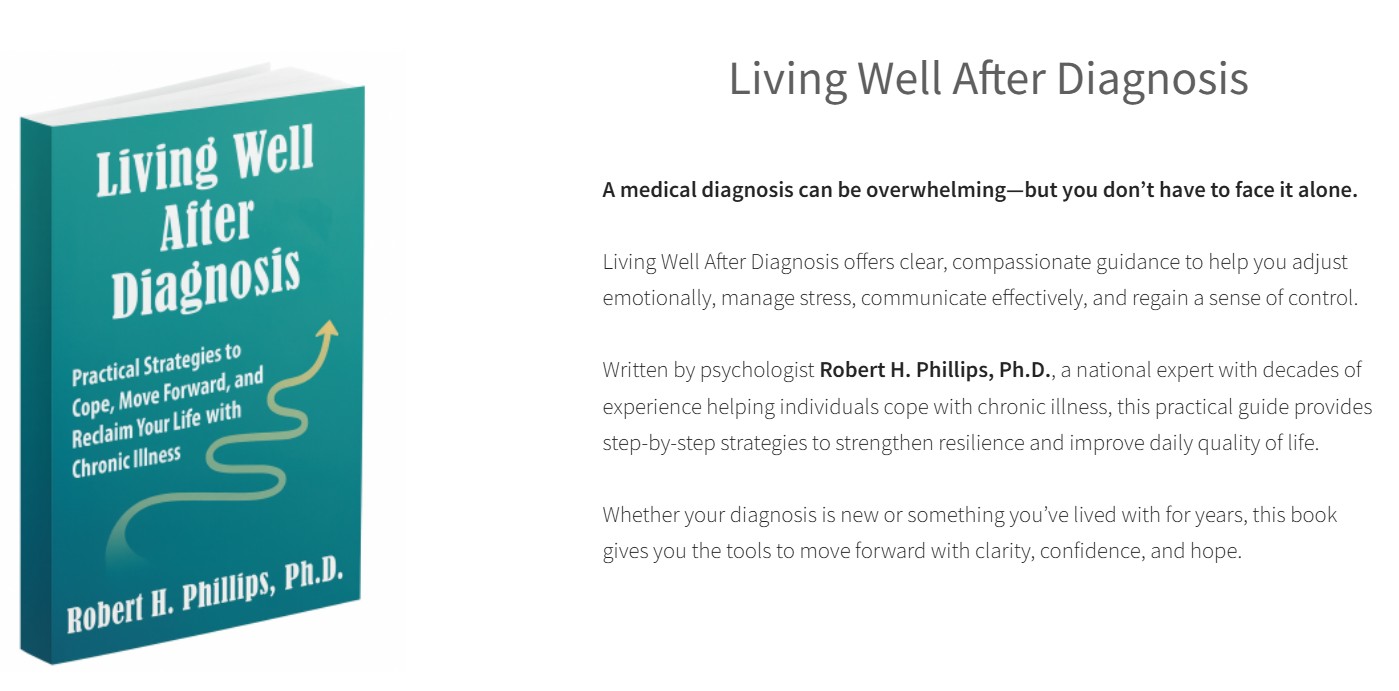 Living Well After Diagnosis

Practical Strategies to Cope, Move Forward, and Reclaim Your Life with Chronic Illness

Robert H. Phillips, Ph.D.

Living Well After Diagnosis

A medical diagnosis can be overwhelming—but you don't have to face it alone.

Living Well After Diagnosis offers clear, compassionate guidance to help you adjust emotionally, manage stress, communicate effectively, and regain a sense of control.

Written by psychologist Robert H. Phillips, Ph.D., a national expert with decades of experience helping individuals cope with chronic illness, this practical guide provides step-by-step strategies to strengthen resilience and improve daily quality of life.

Whether your diagnosis is new or something you've lived with for years, this book gives you the tools to move forward with clarity, confidence, and hope.